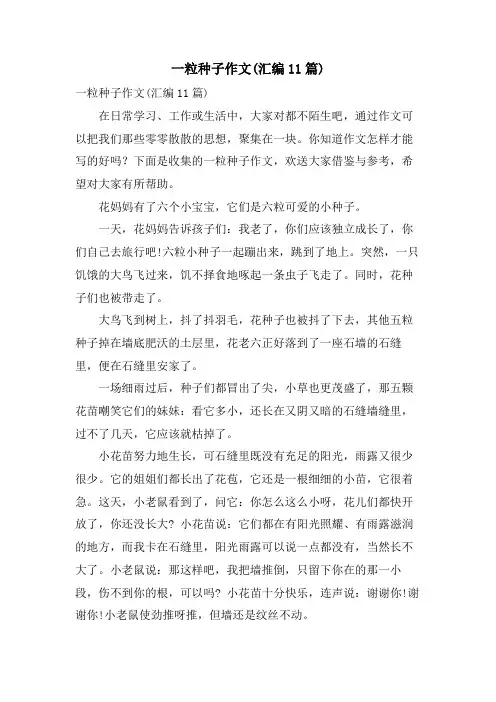 一粒种子作文(汇编11篇)

一粒种子作文(汇编11篇)

在日常学习、工作或生活中，大家对都不陌生吧，通过作文可以把我们那些零零散散的思想，聚集在一块。你知道作文怎样才能写的好吗？下面是收集的一粒种子作文，欢送大家借鉴与参考，希望对大家有所帮助。

花妈妈有了六个小宝宝，它们是六粒可爱的小种子。

一天，花妈妈告诉孩子们：我老了，你们应该独立成长了，你们自己去旅行吧!六粒小种子一起蹦出来，跳到了地上。突然，一只饥饿的大鸟飞过来，饥不择食地啄起一条虫子飞走了。同时，花种子们也被带走了。

大鸟飞到树上，抖了抖羽毛，花种子也被抖了下去，其他五粒种子掉在墙底肥沃的土层里，花老六正好落到了一座石墙的石缝里，便在石缝里安家了。

一场细雨过后，种子们都冒出了尖，小草也更茂盛了，那五颗花苗嘲笑它们的妹妹：看它多小，还长在又阴又暗的石缝墙缝里，过不了几天，它应该就枯掉了。

小花苗努力地生长，可石缝里既没有充足的阳光，雨露又很少很少。它的姐姐们都长出了花苞，它还是一根细细的小苗，它很着急。这天，小老鼠看到了，问它：你怎么这么小呀，花儿们都快开放了，你还没长大？小花苗说：它们都在有阳光照耀、有雨露滋润的地方，而我卡在石缝里，阳光雨露可以说一点都没有，当然长不大了。小老鼠说：那这样吧，我把墙推倒，只留下你在的那一小段，伤不到你的根，可以吗？小花苗十分快乐，连声说：谢谢你!谢谢你!小老鼠使劲推呀推，但墙还是纹丝不动。